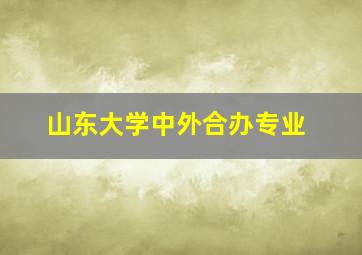 山东大学中外合办专业